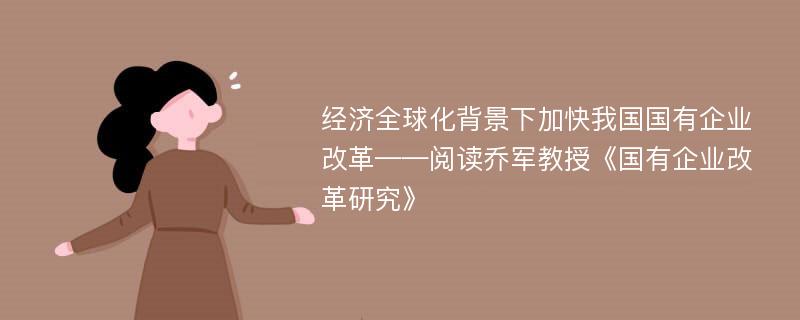 经济全球化背景下加快我国国有企业改革——阅读乔军教授《国有企业改革研究》